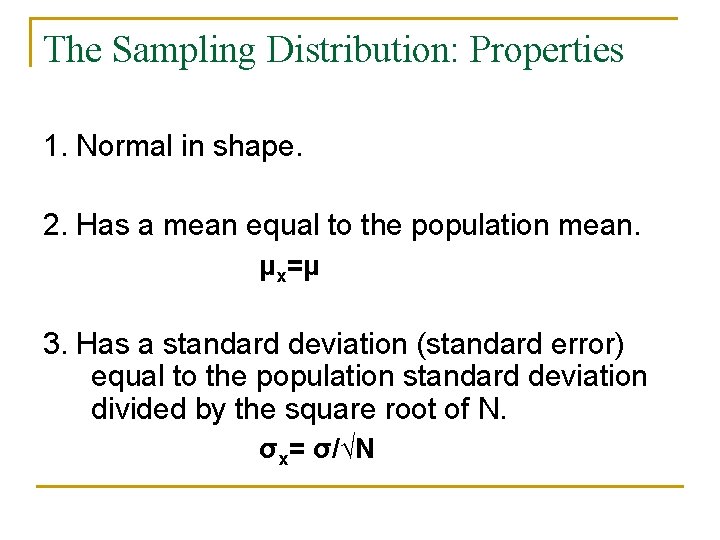 The Sampling Distribution: Properties

1. Normal in shape.

2. Has a mean equal to the population mean.

$\mu_x=\mu$

3. Has a standard deviation (standard error) equal to the population standard deviation divided by the square root of N.

$\sigma_x= \sigma/\sqrt{N}$